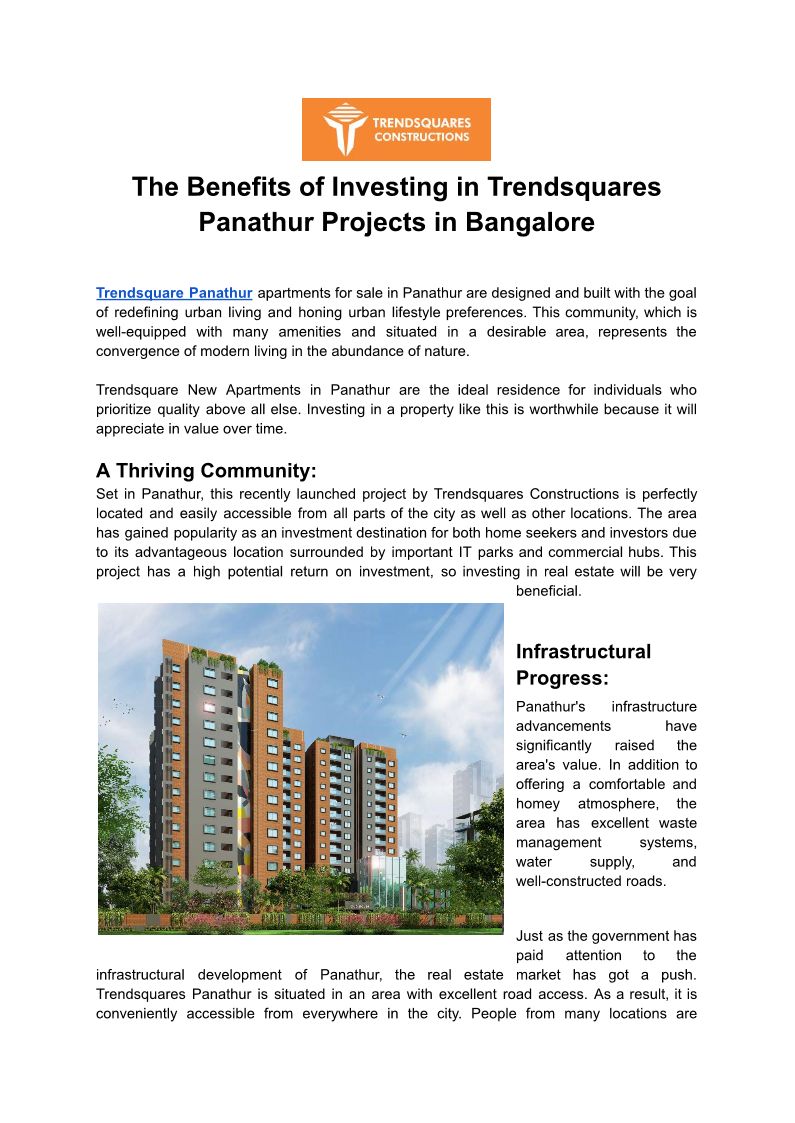 TRENDSQUARES CONSTRUCTIONS

The Benefits of Investing in Trendsquares Panathur Projects in Bangalore

Trendsquare Panathur apartments for sale in Panathur are designed and built with the goal of redefining urban living and honing urban lifestyle preferences. This community, which is well-equipped with many amenities and situated in a desirable area, represents the convergence of modern living in the abundance of nature.

Trendsquare New Apartments in Panathur are the ideal residence for individuals who prioritize quality above all else. Investing in a property like this is worthwhile because it will appreciate in value over time.

A Thriving Community:
Set in Panathur, this recently launched project by Trendsquares Constructions is perfectly located and easily accessible from all parts of the city as well as other locations. The area has gained popularity as an investment destination for both home seekers and investors due to its advantageous location surrounded by important IT parks and commercial hubs. This project has a high potential return on investment, so investing in real estate will be very beneficial.

Infrastructural Progress:
Panathur's infrastructure advancements have significantly raised the area's value. In addition to offering a comfortable and homey atmosphere, the area has excellent waste management systems, water supply, and well-constructed roads.

Just as the government has paid attention to the infrastructural development of Panathur, the real estate market has got a push. Trendsquares Panathur is situated in an area with excellent road access. As a result, it is conveniently accessible from everywhere in the city. People from many locations are